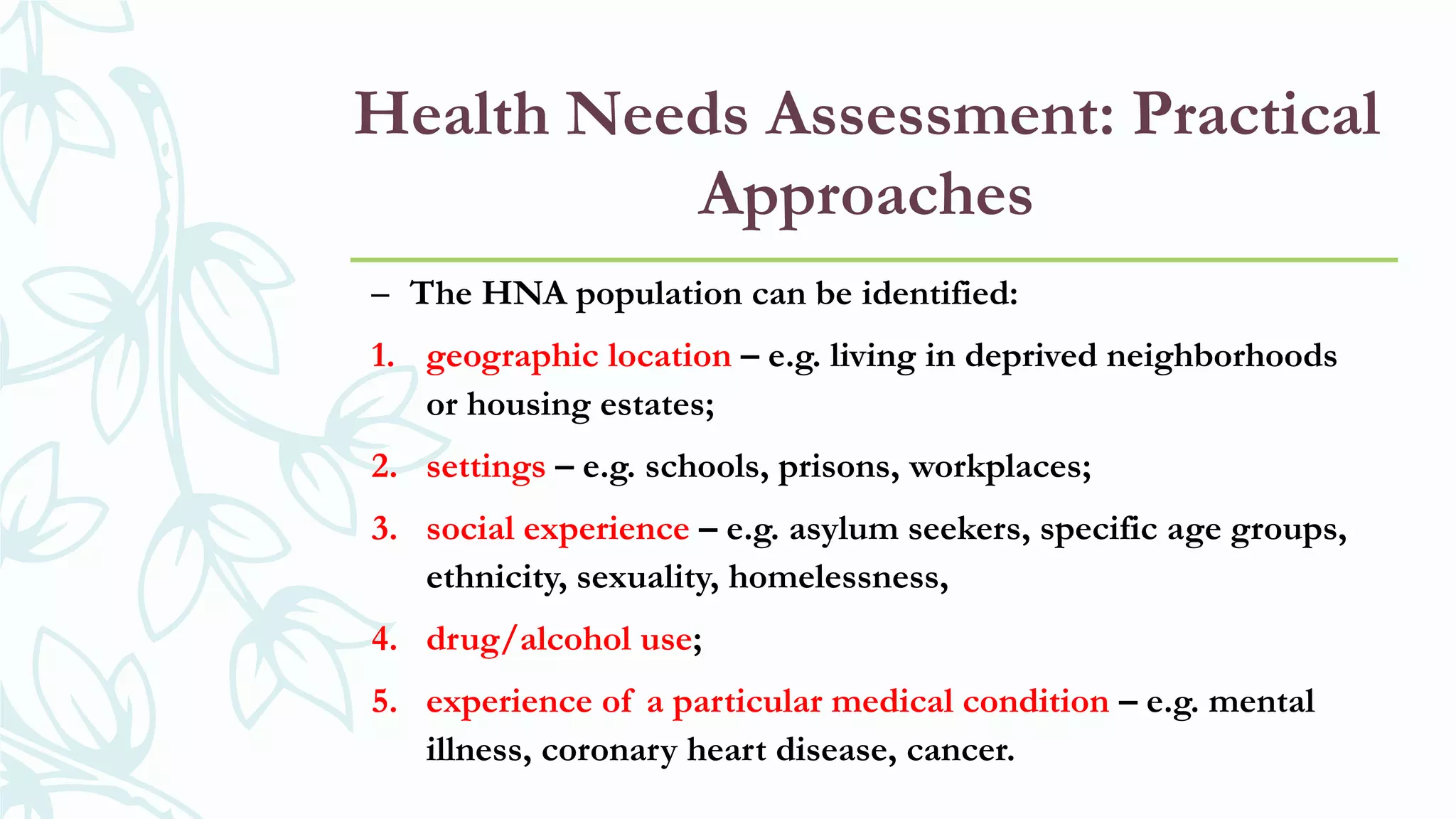 Health Needs Assessment: Practical Approaches

– The HNA population can be identified:

1. geographic location – e.g. living in deprived neighborhoods or housing estates;

2. settings – e.g. schools, prisons, workplaces;

3. social experience – e.g. asylum seekers, specific age groups, ethnicity, sexuality, homelessness,

4. drug/alcohol use;

5. experience of a particular medical condition – e.g. mental illness, coronary heart disease, cancer.